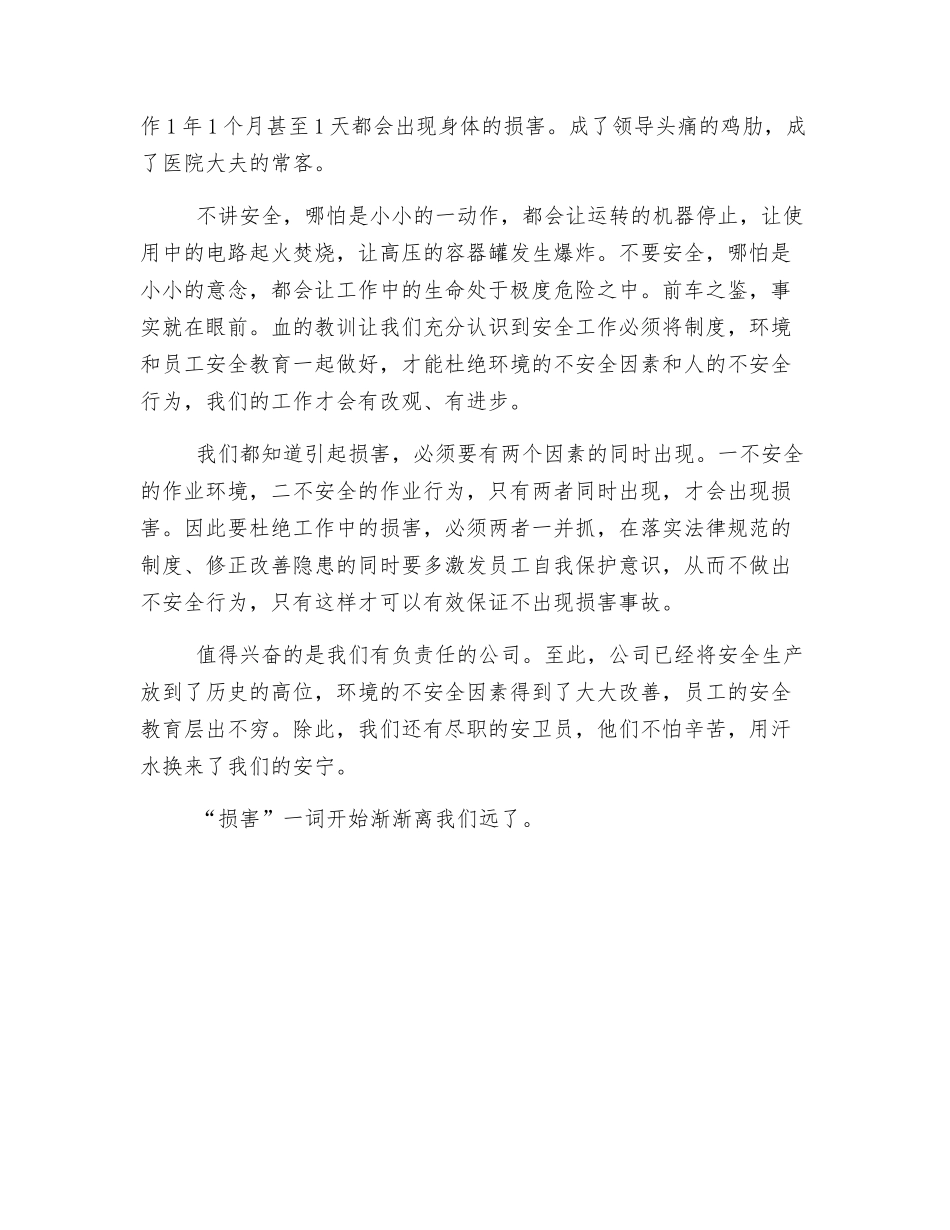 作 1 年 1 个月甚至 1 天都会出现身体的损害。成了领导头痛的鸡肋，成了医院大夫的常客。

不讲安全，哪怕是小小的一动作，都会让运转的机器停止，让使用中的电路起火焚烧，让高压的容器罐发生爆炸。不要安全，哪怕是小小的意念，都会让工作中的生命处于极度危险之中。前车之鉴，事实就在眼前。血的教训让我们充分认识到安全工作必须将制度，环境和员工安全教育一起做好，才能杜绝环境的不安全因素和人的不安全行为，我们的工作才会有改观、有进步。

我们都知道引起损害，必须要有两个因素的同时出现。一不安全的作业环境，二不安全的作业行为，只有两者同时出现，才会出现损害。因此要杜绝工作中的损害，必须两者一并抓，在落实法律规范的制度、修正改善隐患的同时要多激发员工自我保护意识，从而不做出不安全行为，只有这样才可以有效保证不出现损害事故。

值得兴奋的是我们有负责任的公司。至此，公司已经将安全生产放到了历史的高位，环境的不安全因素得到了大大改善，员工的安全教育层出不穷。除此，我们还有尽职的安卫员，他们不怕辛苦，用汗水换来了我们的安宁。

“损害”一词开始渐渐离我们远了。